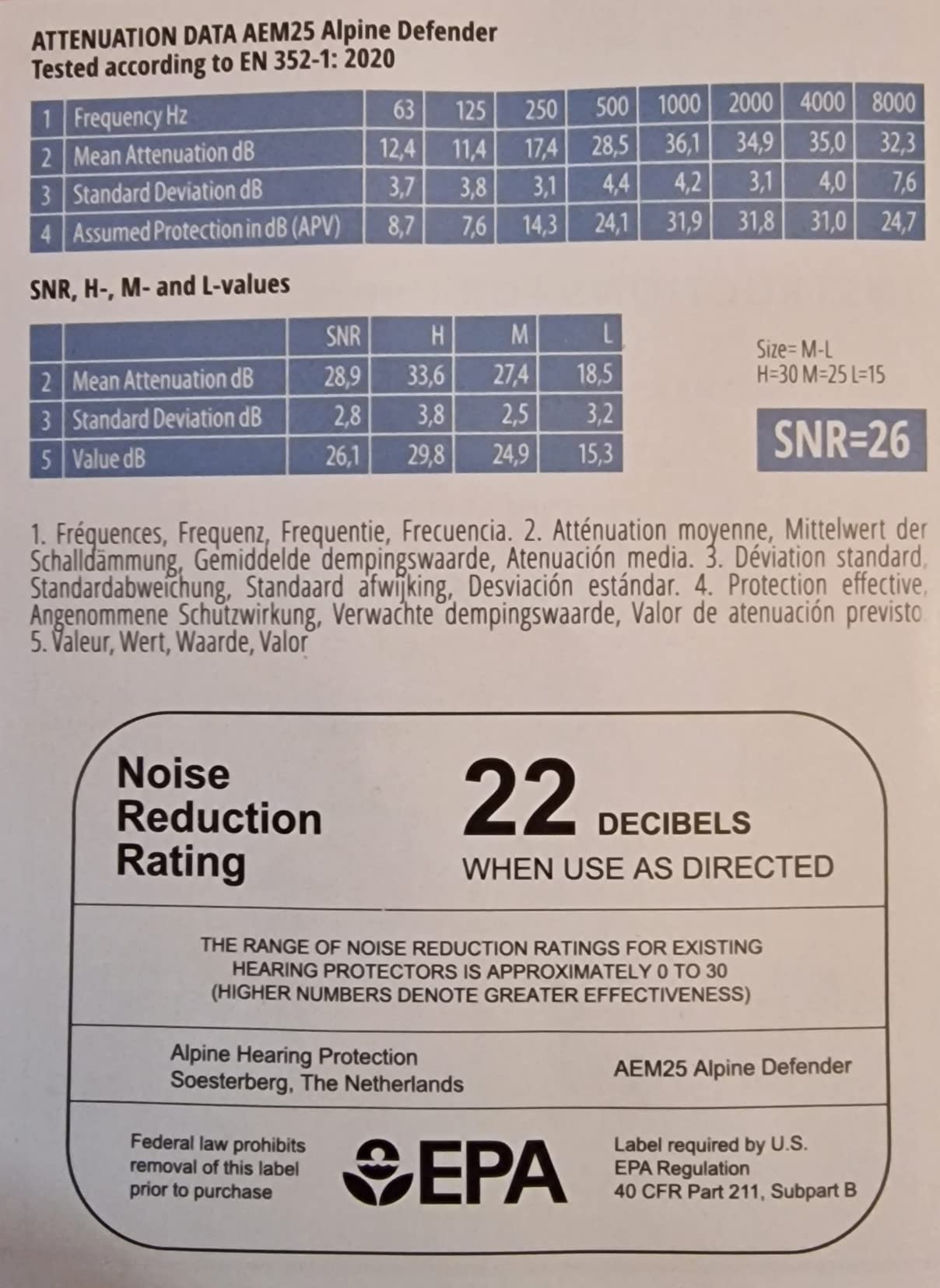 ATTENUATION DATA AEM25 Alpine Defender
Tested according to EN 352-1: 2020

| 1 | Frequency Hz | 63 | 125 | 250 | 500 | 1000 | 2000 | 4000 | 8000 |
|---|---|---|---|---|---|---|---|---|---|
| 2 | Mean Attenuation dB | 12,4 | 11,4 | 17,4 | 28,5 | 36,1 | 34,9 | 35,0 | 32,3 |
| 3 | Standard Deviation dB | 3,7 | 3,8 | 3,1 | 4,4 | 4,2 | 3,1 | 4,0 | 7,6 |
| 4 | Assumed Protection in dB (APV) | 8,7 | 7,6 | 14,3 | 24,1 | 31,9 | 31,8 | 31,0 | 24,7 |

SNR, H-, M- and L-values

| | | SNR | H | M | L |
|---|---|---|---|---|---|
| 2 | Mean Attenuation dB | 28,9 | 33,6 | 27,4 | 18,5 |
| 3 | Standard Deviation dB | 2,8 | 3,8 | 2,5 | 3,2 |
| 5 | Value dB | 26,1 | 29,8 | 24,9 | 15,3 |

Size= M-L
H=30 M=25 L=15

SNR=26

1. Fréquences, Frequenz, Frequentie, Frecuencia. 2. Atténuation moyenne, Mittelwert der Schalldämmung, Gemiddelde dempingswaarde, Atenuación media. 3. Déviation standard, Standardabweichung, Standaard afwijking, Desviación estándar. 4. Protection effective, Angenommene Schutzwirkung, Verwachte dempingswaarde, Valor de atenuación previsto 5. Valeur, Wert, Waarde, Valor

Noise Reduction Rating

22 DECIBELS
WHEN USE AS DIRECTED

THE RANGE OF NOISE REDUCTION RATINGS FOR EXISTING HEARING PROTECTORS IS APPROXIMATELY 0 TO 30 (HIGHER NUMBERS DENOTE GREATER EFFECTIVENESS)

Alpine Hearing Protection
Soesterberg, The Netherlands

AEM25 Alpine Defender

Federal law prohibits removal of this label prior to purchase

EPA

Label required by U.S. EPA Regulation 40 CFR Part 211, Subpart B